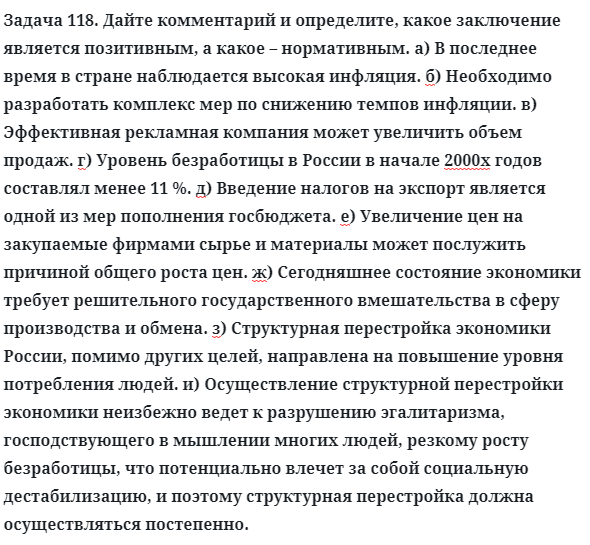 Задача 118. Дайте комментарий и определите, какое заключение является позитивным, а какое – нормативным. а) В последнее время в стране наблюдается высокая инфляция. б) Необходимо разработать комплекс мер по снижению темпов инфляции. в) Эффективная рекламная компания может увеличить объем продаж. г) Уровень безработицы в России в начале 2000х годов составлял менее 11 %. д) Введение налогов на экспорт является одной из мер пополнения госбюджета. е) Увеличение цен на закупаемые фирмами сырье и материалы может послужить причиной общего роста цен. ж) Сегодняшнее состояние экономики требует решительного государственного вмешательства в сферу производства и обмена. з) Структурная перестройка экономики России, помимо других целей, направлена на повышение уровня потребления людей. и) Осуществление структурной перестройки экономики неизбежно ведет к разрушению эгалитаризма, господствующего в мышлении многих людей, резкому росту безработицы, что потенциально влечет за собой социальную дестабилизацию, и поэтому структурная перестройка должна осуществляться постепенно.